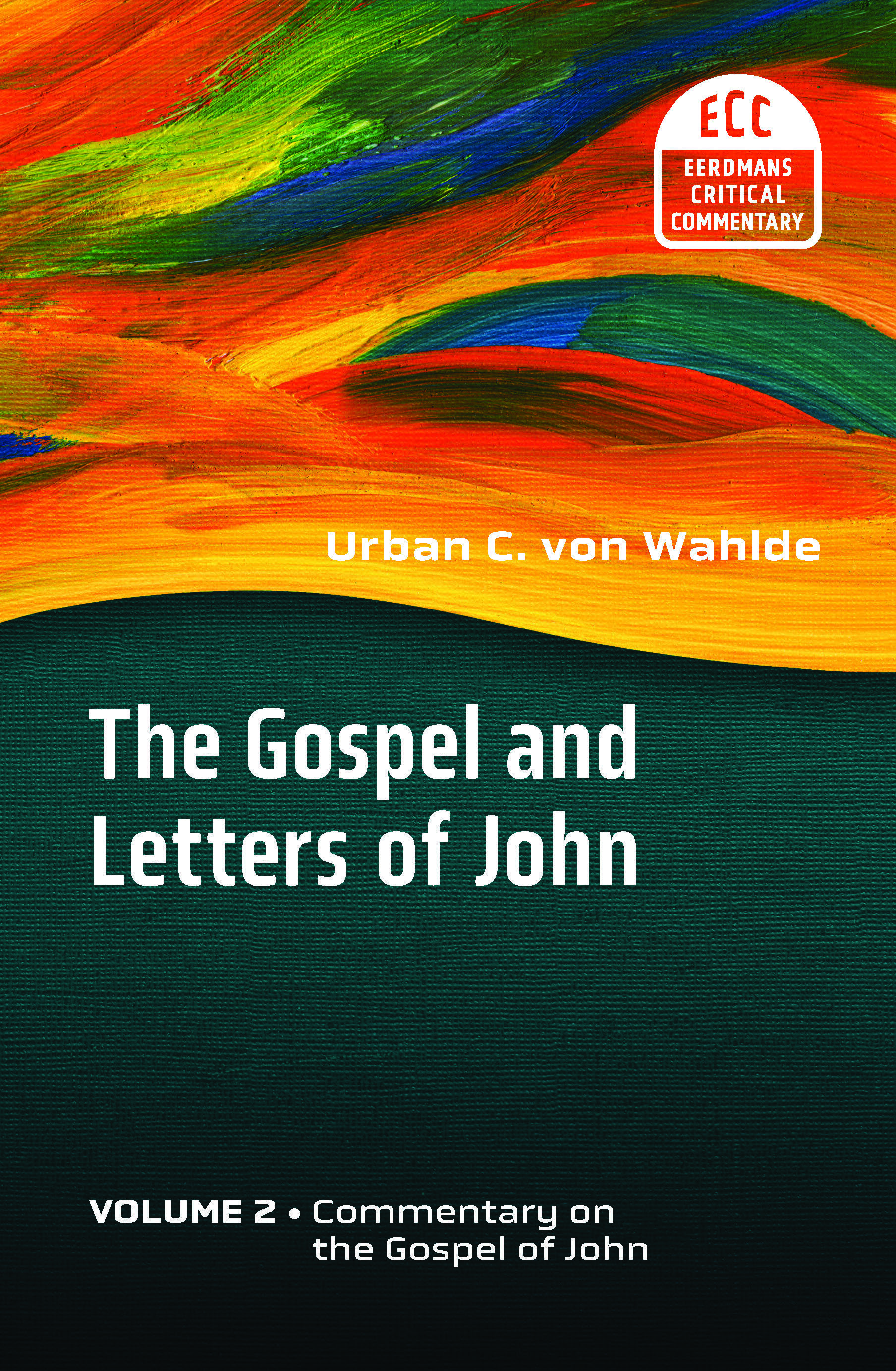 ECC
EERDMANS CRITICAL COMMENTARY

Urban C. von Wahlde

The Gospel and Letters of John

VOLUME 2 • Commentary on the Gospel of John